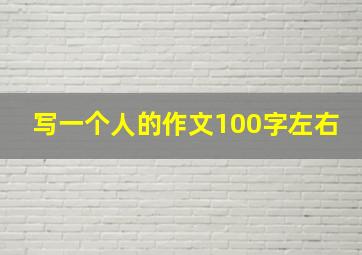 写一个人的作文100字左右